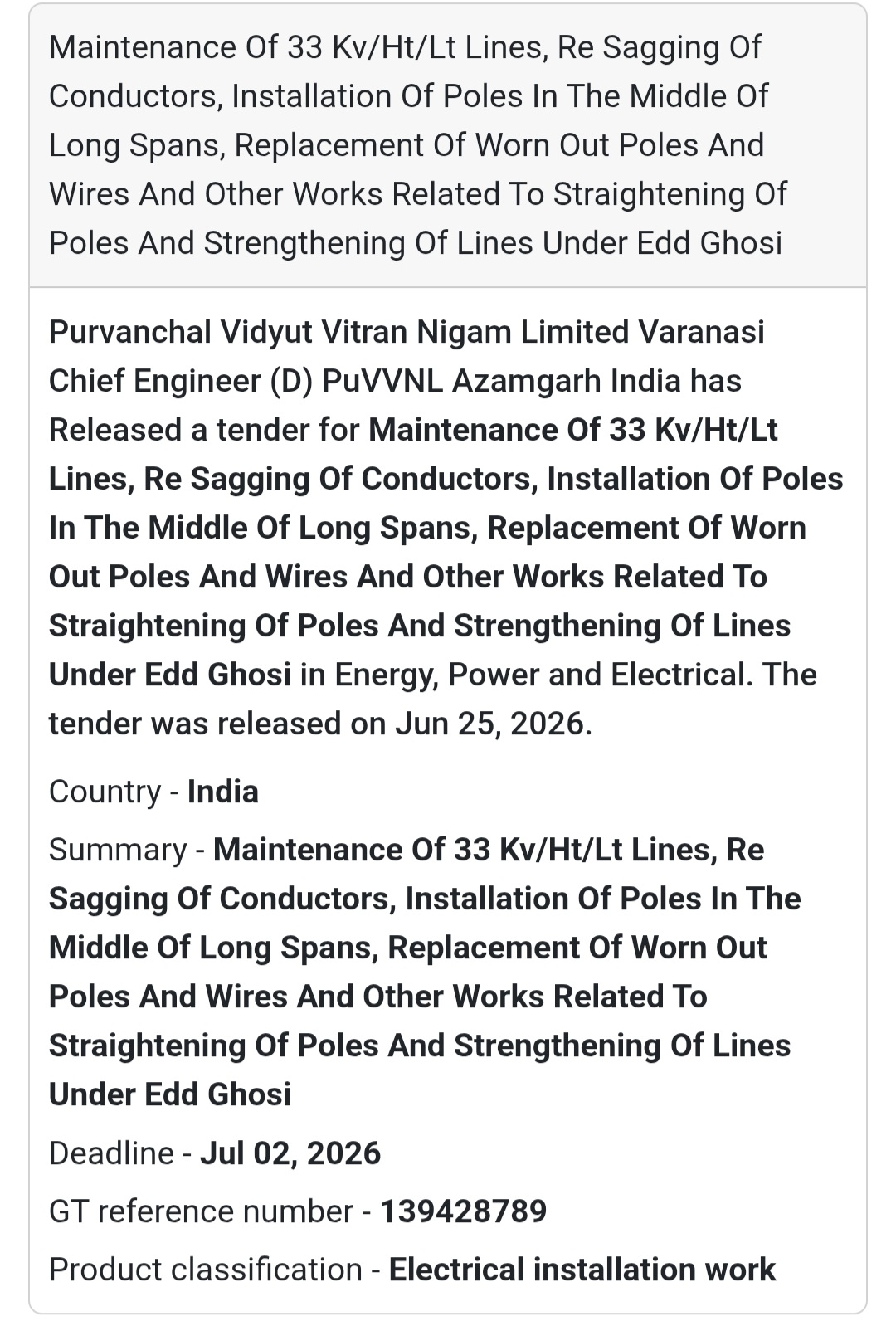 Maintenance Of 33 Kv/Ht/Lt Lines, Re Sagging Of Conductors, Installation Of Poles In The Middle Of Long Spans, Replacement Of Worn Out Poles And Wires And Other Works Related To Straightening Of Poles And Strengthening Of Lines Under Edd Ghosi

Purvanchal Vidyut Vitran Nigam Limited Varanasi Chief Engineer (D) PuVVNL Azamgarh India has Released a tender for Maintenance Of 33 Kv/Ht/Lt Lines, Re Sagging Of Conductors, Installation Of Poles In The Middle Of Long Spans, Replacement Of Worn Out Poles And Wires And Other Works Related To Straightening Of Poles And Strengthening Of Lines Under Edd Ghosi in Energy, Power and Electrical. The tender was released on Jun 25, 2026.

Country - India

Summary - Maintenance Of 33 Kv/Ht/Lt Lines, Re Sagging Of Conductors, Installation Of Poles In The Middle Of Long Spans, Replacement Of Worn Out Poles And Wires And Other Works Related To Straightening Of Poles And Strengthening Of Lines Under Edd Ghosi

Deadline - Jul 02, 2026

GT reference number - 139428789

Product classification - Electrical installation work